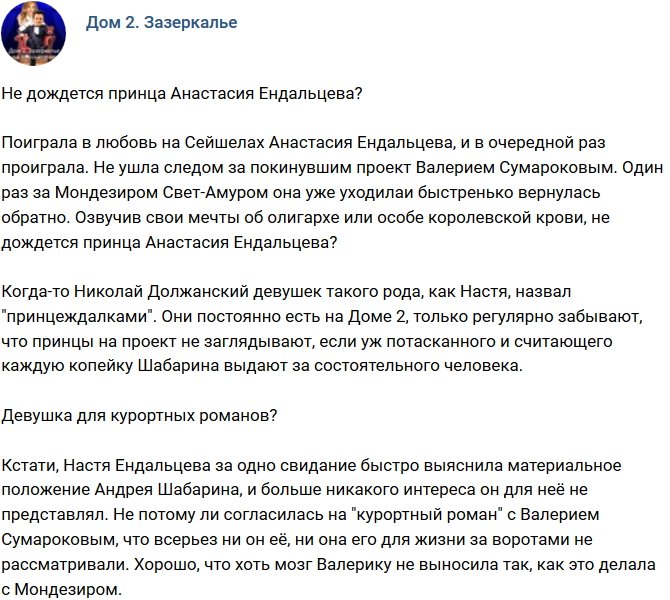 Дом 2. Зазеркалье

Не дождется принца Анастасия Ендальцева?

Поиграла в любовь на Сейшелах Анастасия Ендальцева, и в очередной раз проиграла. Не ушла следом за покинувшим проект Валерием Сумароковым. Один раз за Мондезиром Свет-Амуром она уже уходилаи быстренько вернулась обратно. Озвучив свои мечты об олигархе или особе королевской крови, не дождется принца Анастасия Ендальцева?

Когда-то Николай Должанский девушек такого рода, как Настя, назвал "принцеждалками". Они постоянно есть на Доме 2, только регулярно забывают, что принцы на проект не заглядывают, если уж потасканного и считающего каждую копейку Шабарина выдают за состоятельного человека.

Девушка для курортных романов?

Кстати, Настя Ендальцева за одно свидание быстро выяснила материальное положение Андрея Шабарина, и больше никакого интереса он для неё не представлял. Не потому ли согласилась на "курортный роман" с Валерием Сумароковым, что всерьез ни он её, ни она его для жизни за воротами не рассматривали. Хорошо, что хоть мозг Валерику не выносила так, как это делала с Мондезиром.